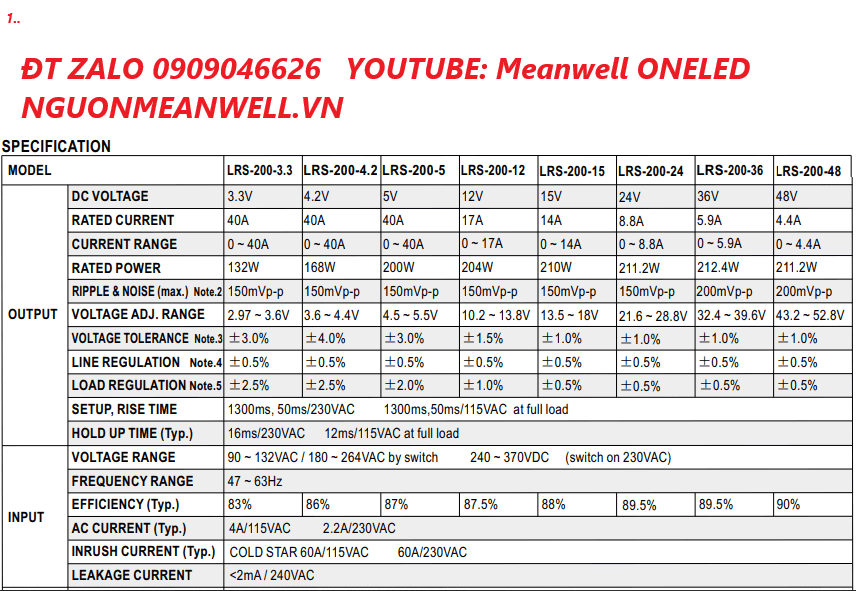 1..

ĐT ZALO 0909046626 YOUTUBE: Meanwell ONELED
NGUONMEANWELL.VN

SPECIFICATION

| MODEL | | LRS-200-3.3 | LRS-200-4.2 | LRS-200-5 | LRS-200-12 | LRS-200-15 | LRS-200-24 | LRS-200-36 | LRS-200-48 |
|---|---|---|---|---|---|---|---|---|---|
| OUTPUT | DC VOLTAGE | 3.3V | 4.2V | 5V | 12V | 15V | 24V | 36V | 48V |
| | RATED CURRENT | 40A | 40A | 40A | 17A | 14A | 8.8A | 5.9A | 4.4A |
| | CURRENT RANGE | 0 ~ 40A | 0 ~ 40A | 0 ~ 40A | 0 ~ 17A | 0 ~ 14A | 0 ~ 8.8A | 0 ~ 5.9A | 0 ~ 4.4A |
| | RATED POWER | 132W | 168W | 200W | 204W | 210W | 211.2W | 212.4W | 211.2W |
| | RIPPLE & NOISE (max.) Note.2 | 150mVp-p | 150mVp-p | 150mVp-p | 150mVp-p | 150mVp-p | 150mVp-p | 200mVp-p | 200mVp-p |
| | VOLTAGE ADJ. RANGE | 2.97 ~ 3.6V | 3.6 ~ 4.4V | 4.5 ~ 5.5V | 10.2 ~ 13.8V | 13.5 ~ 18V | 21.6 ~ 28.8V | 32.4 ~ 39.6V | 43.2 ~ 52.8V |
| | VOLTAGE TOLERANCE Note.3 | ±3.0% | ±4.0% | ±3.0% | ±1.5% | ±1.0% | ±1.0% | ±1.0% | ±1.0% |
| | LINE REGULATION Note.4 | ±0.5% | ±0.5% | ±0.5% | ±0.5% | ±0.5% | ±0.5% | ±0.5% | ±0.5% |
| | LOAD REGULATION Note.5 | ±2.5% | ±2.5% | ±2.0% | ±1.0% | ±0.5% | ±0.5% | ±0.5% | ±0.5% |
| | SETUP, RISE TIME | 1300ms, 50ms/230VAC 1300ms,50ms/115VAC at full load | | | | | | | |
| | HOLD UP TIME (Typ.) | 16ms/230VAC 12ms/115VAC at full load | | | | | | | |
| INPUT | VOLTAGE RANGE | 90 ~ 132VAC / 180 ~ 264VAC by switch 240 ~ 370VDC (switch on 230VAC) | | | | | | | |
| | FREQUENCY RANGE | 47 ~ 63Hz | | | | | | | |
| | EFFICIENCY (Typ.) | 83% | 86% | 87% | 87.5% | 88% | 89.5% | 89.5% | 90% |
| | AC CURRENT (Typ.) | 4A/115VAC 2.2A/230VAC | | | | | | | |
| | INRUSH CURRENT (Typ.) | COLD STAR 60A/115VAC 60A/230VAC | | | | | | | |
| | LEAKAGE CURRENT | <2mA / 240VAC | | | | | | | |